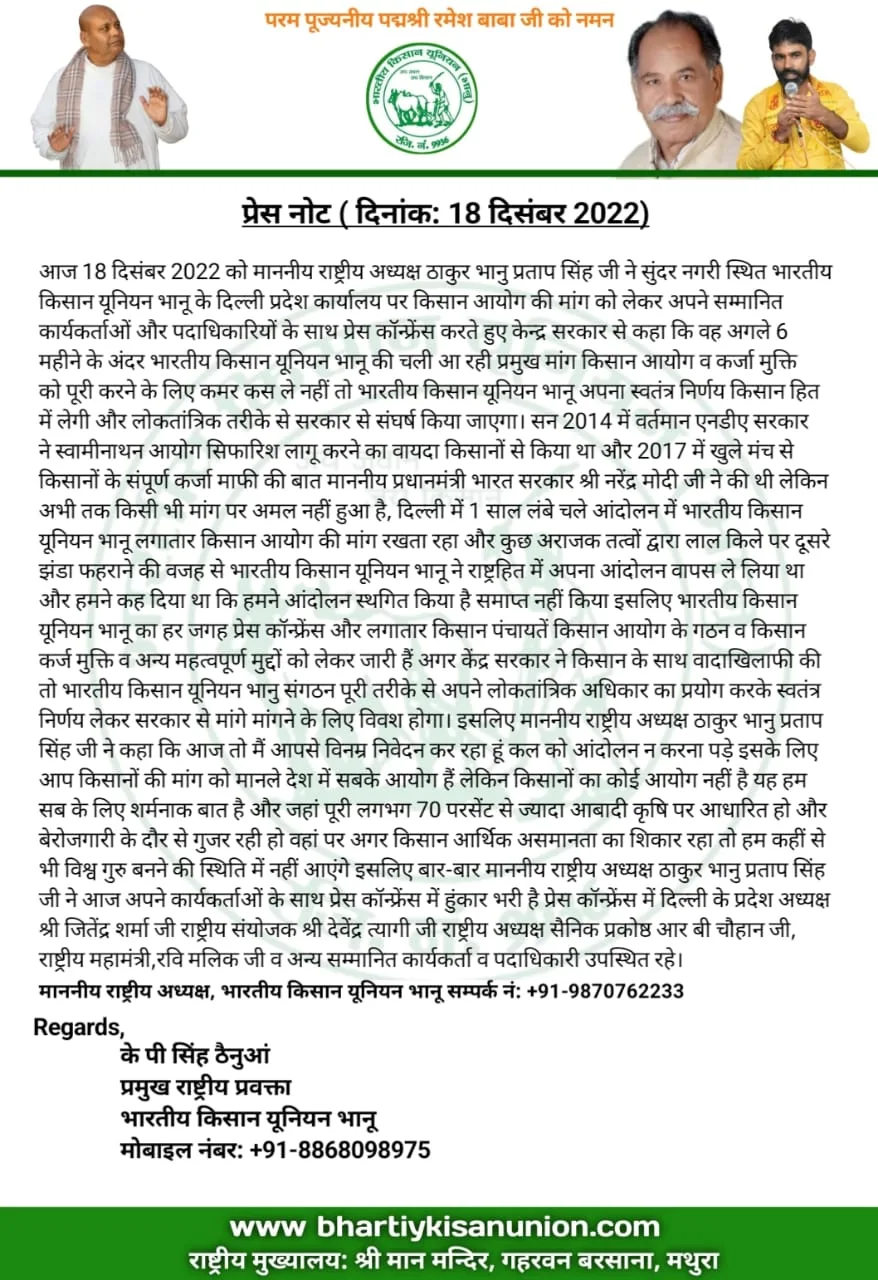 परम पूज्यनीय पद्मश्री रमेश बाबा जी को नमन

भारतीय किसान यूनियन (भानू)
रजि. नं. 9936

प्रेस नोट ( दिनांक: 18 दिसंबर 2022)

आज 18 दिसंबर 2022 को माननीय राष्ट्रीय अध्यक्ष ठाकुर भानु प्रताप सिंह जी ने सुंदर नगरी स्थित भारतीय किसान यूनियन भानू के दिल्ली प्रदेश कार्यालय पर किसान आयोग की मांग को लेकर अपने सम्मानित कार्यकर्ताओं और पदाधिकारियों के साथ प्रेस कॉन्फ्रेंस करते हुए केन्द्र सरकार से कहा कि वह अगले 6 महीने के अंदर भारतीय किसान यूनियन भानू की चली आ रही प्रमुख मांग किसान आयोग व कर्जा मुक्ति को पूरी करने के लिए कमर कस ले नहीं तो भारतीय किसान यूनियन भानू अपना स्वतंत्र निर्णय किसान हित में लेगी और लोकतांत्रिक तरीके से सरकार से संघर्ष किया जाएगा। सन 2014 में वर्तमान एनडीए सरकार ने स्वामीनाथन आयोग सिफारिश लागू करने का वायदा किसानों से किया था और 2017 में खुले मंच से किसानों के संपूर्ण कर्जा माफी की बात माननीय प्रधानमंत्री भारत सरकार श्री नरेंद्र मोदी जी ने की थी लेकिन अभी तक किसी भी मांग पर अमल नहीं हुआ है, दिल्ली में 1 साल लंबे चले आंदोलन में भारतीय किसान यूनियन भानू लगातार किसान आयोग की मांग रखता रहा और कुछ अराजक तत्वों द्वारा लाल किले पर दूसरे झंडा फहराने की वजह से भारतीय किसान यूनियन भानू ने राष्ट्रहित में अपना आंदोलन वापस ले लिया था और हमने कह दिया था कि हमने आंदोलन स्थगित किया है समाप्त नहीं किया इसलिए भारतीय किसान यूनियन भानू का हर जगह प्रेस कॉन्फ्रेंस और लगातार किसान पंचायतें किसान आयोग के गठन व किसान कर्ज मुक्ति व अन्य महत्वपूर्ण मुद्दों को लेकर जारी हैं अगर केंद्र सरकार ने किसान के साथ वादाखिलाफी की तो भारतीय किसान यूनियन भानु संगठन पूरी तरीके से अपने लोकतांत्रिक अधिकार का प्रयोग करके स्वतंत्र निर्णय लेकर सरकार से मांगे मांगने के लिए विवश होगा। इसलिए माननीय राष्ट्रीय अध्यक्ष ठाकुर भानु प्रताप सिंह जी ने कहा कि आज तो मैं आपसे विनम्र निवेदन कर रहा हूं कल को आंदोलन न करना पड़े इसके लिए आप किसानों की मांग को मानले देश में सबके आयोग हैं लेकिन किसानों का कोई आयोग नहीं है यह हम सब के लिए शर्मनाक बात है और जहां पूरी लगभग 70 परसेंट से ज्यादा आबादी कृषि पर आधारित हो और बेरोजगारी के दौर से गुजर रही हो वहां पर अगर किसान आर्थिक असमानता का शिकार रहा तो हम कहीं से भी विश्व गुरु बनने की स्थिति में नहीं आएंगे इसलिए बार-बार माननीय राष्ट्रीय अध्यक्ष ठाकुर भानु प्रताप सिंह जी ने आज अपने कार्यकर्ताओं के साथ प्रेस कॉन्फ्रेंस में हुंकार भरी है प्रेस कॉन्फ्रेंस में दिल्ली के प्रदेश अध्यक्ष श्री जितेंद्र शर्मा जी राष्ट्रीय संयोजक श्री देवेंद्र त्यागी जी राष्ट्रीय अध्यक्ष सैनिक प्रकोष्ठ आर बी चौहान जी, राष्ट्रीय महामंत्री,रवि मलिक जी व अन्य सम्मानित कार्यकर्ता व पदाधिकारी उपस्थित रहे।
माननीय राष्ट्रीय अध्यक्ष, भारतीय किसान यूनियन भानू सम्पर्क नं: +91-9870762233

Regards,
के पी सिंह ठैनुआं
प्रमुख राष्ट्रीय प्रवक्ता
भारतीय किसान यूनियन भानू
मोबाइल नंबर: +91-8868098975

www bhartiykisanunion.com
राष्ट्रीय मुख्यालय: श्री मान मन्दिर, गहरवन बरसाना, मथुरा